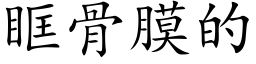 眶骨膜的